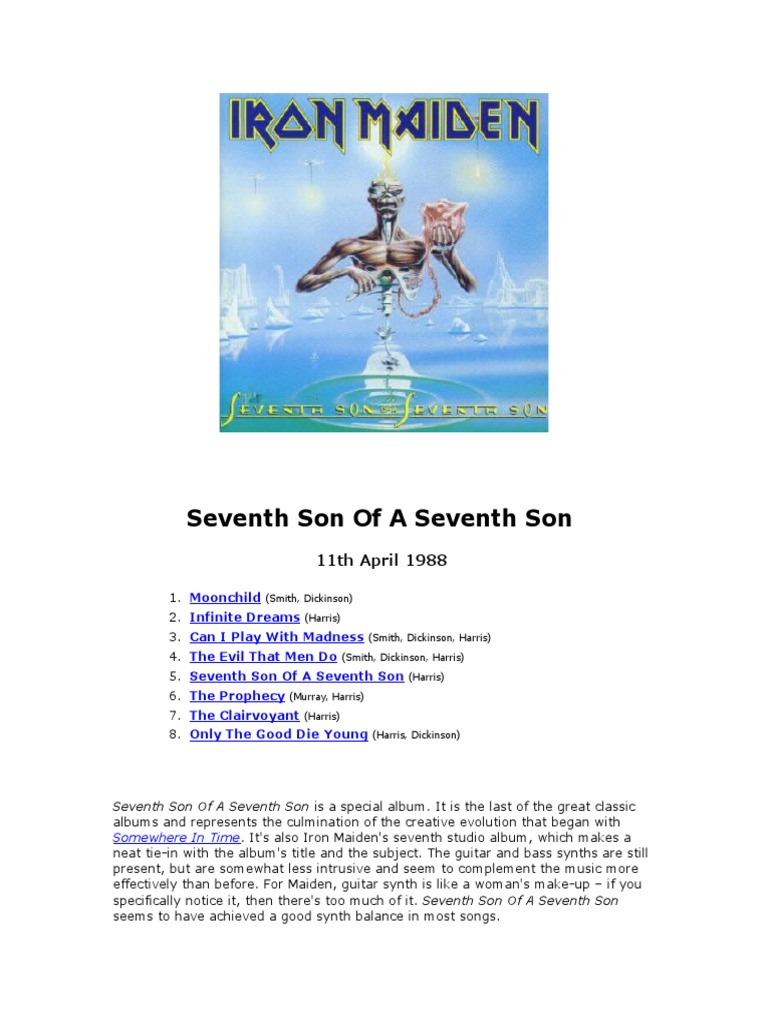 IRON MAIDEN

SEVENTH SON OF A SEVENTH SON

Seventh Son Of A Seventh Son

11th April 1988

1. Moonchild (Smith, Dickinson)
2. Infinite Dreams (Harris)
3. Can I Play With Madness (Smith, Dickinson, Harris)
4. The Evil That Men Do (Smith, Dickinson, Harris)
5. Seventh Son Of A Seventh Son (Harris)
6. The Prophecy (Murray, Harris)
7. The Clairvoyant (Harris)
8. Only The Good Die Young (Harris, Dickinson)

Seventh Son Of A Seventh Son is a special album. It is the last of the great classic albums and represents the culmination of the creative evolution that began with Somewhere In Time. It's also Iron Maiden's seventh studio album, which makes a neat tie-in with the album's title and the subject. The guitar and bass synths are still present, but are somewhat less intrusive and seem to complement the music more effectively than before. For Maiden, guitar synth is like a woman's make-up – if you specifically notice it, then there's too much of it. Seventh Son Of A Seventh Son seems to have achieved a good synth balance in most songs.